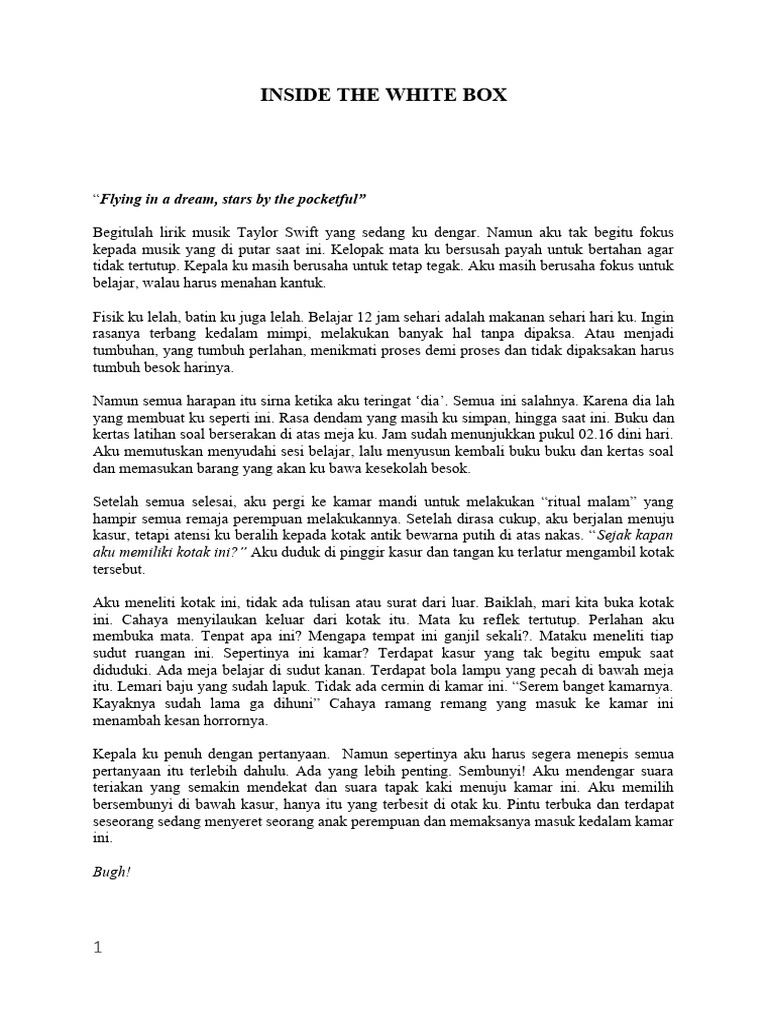 INSIDE THE WHITE BOX

"Flying in a dream, stars by the pocketful"

Begitulah lirik musik Taylor Swift yang sedang ku dengar. Namun aku tak begitu fokus kepada musik yang di putar saat ini. Kelopak mata ku bersusah payah untuk bertahan agar tidak tertutup. Kepala ku masih berusaha untuk tetap tegak. Aku masih berusaha fokus untuk belajar, walau harus menahan kantuk.

Fisik ku lelah, batin ku juga lelah. Belajar 12 jam sehari adalah makanan sehari hari ku. Ingin rasanya terbang kedalam mimpi, melakukan banyak hal tanpa dipaksa. Atau menjadi tumbuhan, yang tumbuh perlahan, menikmati proses demi proses dan tidak dipaksakan harus tumbuh besok harinya.

Namun semua harapan itu sirna ketika aku teringat 'dia'. Semua ini salahnya. Karena dia lah yang membuat ku seperti ini. Rasa dendam yang masih ku simpan, hingga saat ini. Buku dan kertas latihan soal berserakan di atas meja ku. Jam sudah menunjukkan pukul 02.16 dini hari. Aku memutuskan menyudahi sesi belajar, lalu menyusun kembali buku buku dan kertas soal dan memasukan barang yang akan ku bawa kesekolah besok.

Setelah semua selesai, aku pergi ke kamar mandi untuk melakukan "ritual malam" yang hampir semua remaja perempuan melakukannya. Setelah dirasa cukup, aku berjalan menuju kasur, tetapi atensi ku beralih kepada kotak antik bewarna putih di atas nakas. "Sejak kapan aku memiliki kotak ini?" Aku duduk di pinggir kasur dan tangan ku terlatur mengambil kotak tersebut.

Aku meneliti kotak ini, tidak ada tulisan atau surat dari luar. Baiklah, mari kita buka kotak ini. Cahaya menyilaukan keluar dari kotak itu. Mata ku reflek tertutup. Perlahan aku membuka mata. Tenpat apa ini? Mengapa tempat ini ganjil sekali?. Mataku meneliti tiap sudut ruangan ini. Sepertinya ini kamar? Terdapat kasur yang tak begitu empuk saat diduduki. Ada meja belajar di sudut kanan. Terdapat bola lampu yang pecah di bawah meja itu. Lemari baju yang sudah lapuk. Tidak ada cermin di kamar ini. "Serem banget kamarnya. Kayaknya sudah lama ga dihuni" Cahaya ramang remang yang masuk ke kamar ini menambah kesan horrornya.

Kepala ku penuh dengan pertanyaan. Namun sepertinya aku harus segera menepis semua pertanyaan itu terlebih dahulu. Ada yang lebih penting. Sembunyi! Aku mendengar suara teriakan yang semakin mendekat dan suara tapak kaki menuju kamar ini. Aku memilih bersembunyi di bawah kasur, hanya itu yang terbesit di otak ku. Pintu terbuka dan terdapat seseorang sedang menyeret seorang anak perempuan dan memaksanya masuk kedalam kamar ini.

Bugh!

1